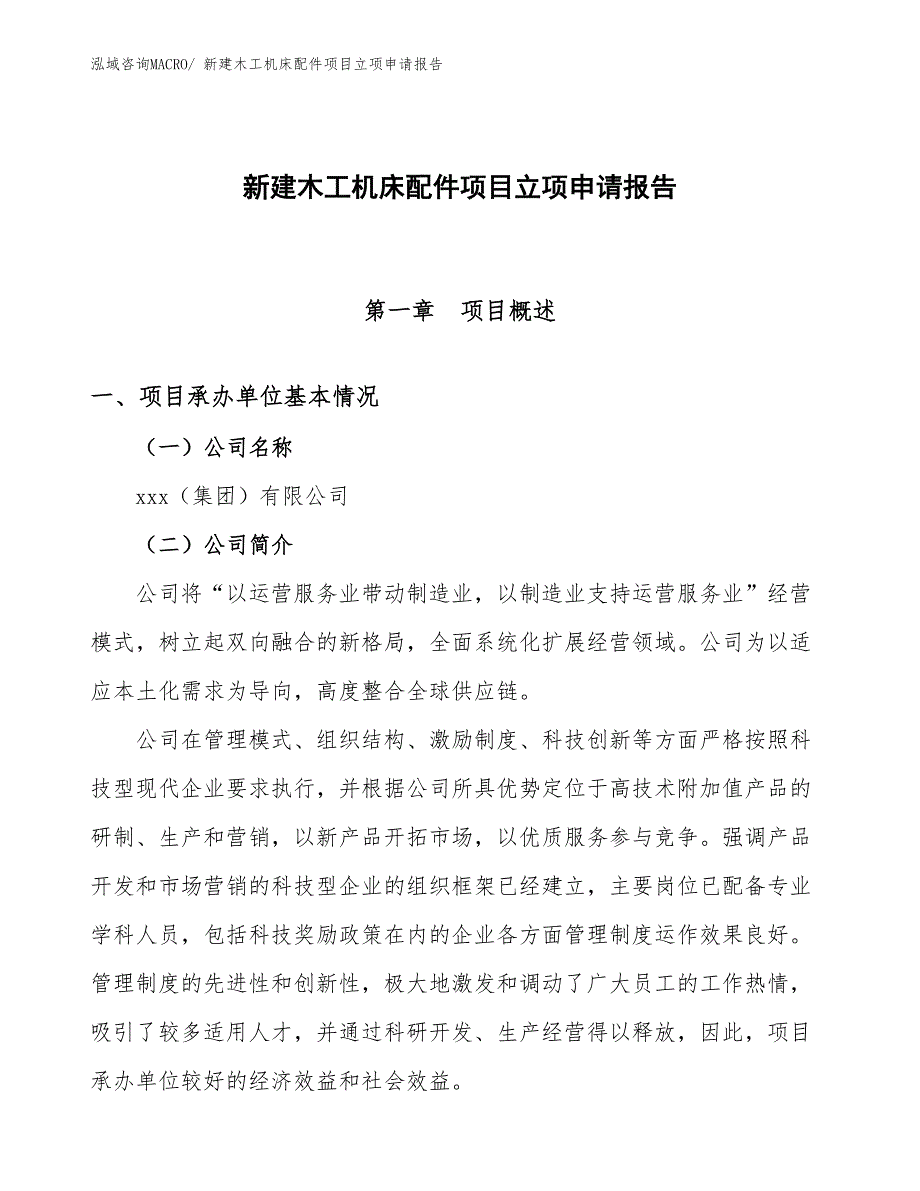 泓域咨询MACRO/ 新建木工机床配件项目立项申请报告

新建木工机床配件项目立项申请报告

第一章　项目概述

一、项目承办单位基本情况

（一）公司名称

xxx（集团）有限公司

（二）公司简介

公司将“以运营服务业带动制造业，以制造业支持运营服务业”经营模式，树立起双向融合的新格局，全面系统化扩展经营领域。公司为以适应本土化需求为导向，高度整合全球供应链。

公司在管理模式、组织结构、激励制度、科技创新等方面严格按照科技型现代企业要求执行，并根据公司所具优势定位于高技术附加值产品的研制、生产和营销，以新产品开拓市场，以优质服务参与竞争。强调产品开发和市场营销的科技型企业的组织框架已经建立，主要岗位已配备专业学科人员，包括科技奖励政策在内的企业各方面管理制度运作效果良好。管理制度的先进性和创新性，极大地激发和调动了广大员工的工作热情，吸引了较多适用人才，并通过科研开发、生产经营得以释放，因此，项目承办单位较好的经济效益和社会效益。